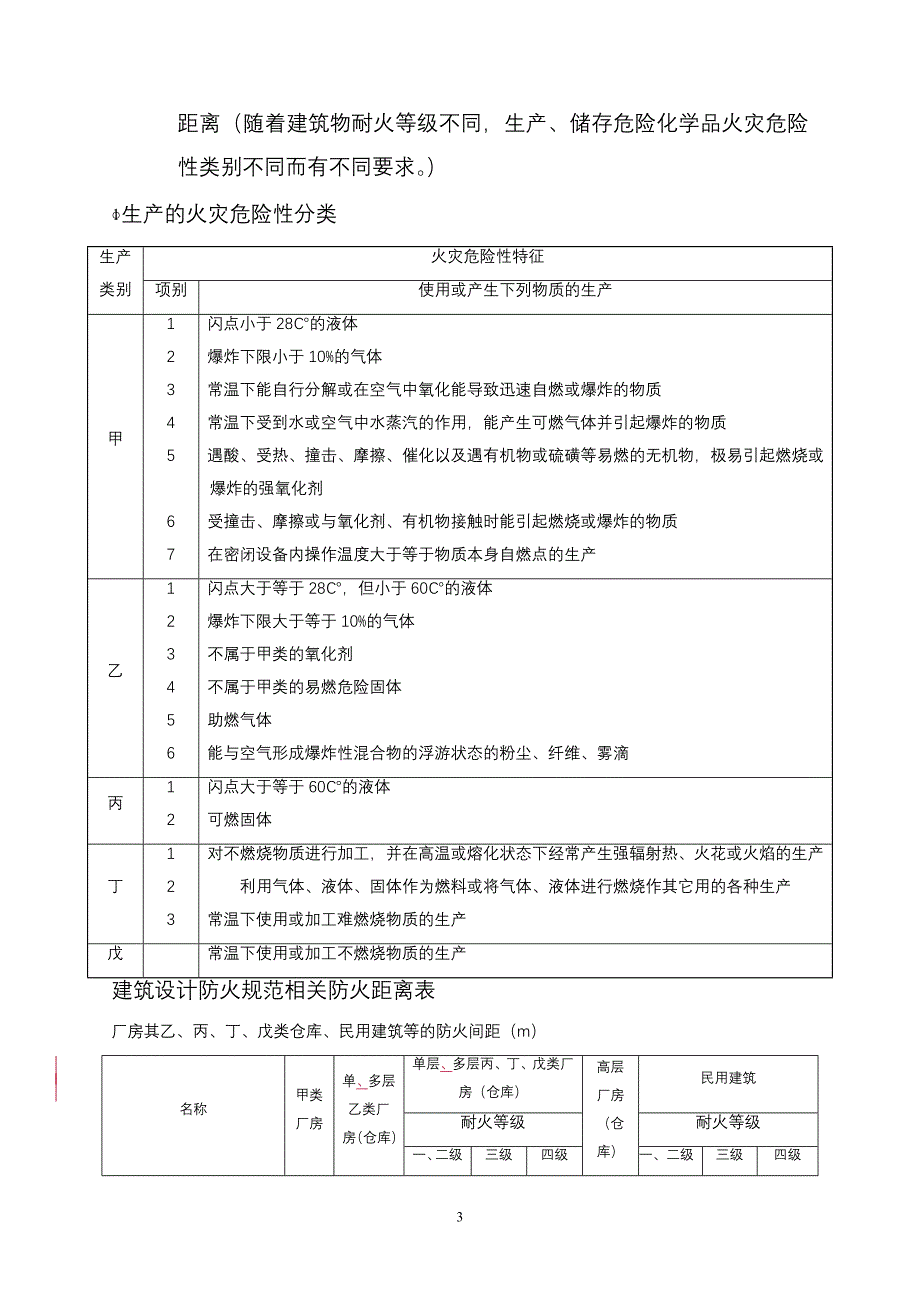 距离（随着建筑物耐火等级不同，生产、储存危险化学品火灾危险性类别不同而有不同要求。）

Φ生产的火灾危险性分类

| 生产类别 | 火灾危险性特征 | |
|---|---|---|
| | 项别 | 使用或产生下列物质的生产 |
| 甲 | 1 | 闪点小于 28C°的液体 |
| | 2 | 爆炸下限小于 10%的气体 |
| | 3 | 常温下能自行分解或在空气中氧化能导致迅速自燃或爆炸的物质 |
| | 4 | 常温下受到水或空气中水蒸汽的作用，能产生可燃气体并引起爆炸的物质 |
| | 5 | 遇酸、受热、撞击、摩擦、催化以及遇有机物或硫磺等易燃的无机物，极易引起燃烧或爆炸的强氧化剂 |
| | 6 | 受撞击、摩擦或与氧化剂、有机物接触时能引起燃烧或爆炸的物质 |
| | 7 | 在密闭设备内操作温度大于等于物质本身自燃点的生产 |
| 乙 | 1 | 闪点大于等于 28C°，但小于 60C°的液体 |
| | 2 | 爆炸下限大于等于 10%的气体 |
| | 3 | 不属于甲类的氧化剂 |
| | 4 | 不属于甲类的易燃危险固体 |
| | 5 | 助燃气体 |
| | 6 | 能与空气形成爆炸性混合物的浮游状态的粉尘、纤维、雾滴 |
| 丙 | 1 | 闪点大于等于 60C°的液体 |
| | 2 | 可燃固体 |
| 丁 | 1 | 对不燃烧物质进行加工，并在高温或熔化状态下经常产生强辐射热、火花或火焰的生产 |
| | 2 | 利用气体、液体、固体作为燃料或将气体、液体进行燃烧作其它用的各种生产 |
| | 3 | 常温下使用或加工难燃烧物质的生产 |
| 戊 | | 常温下使用或加工不燃烧物质的生产 |

建筑设计防火规范相关防火距离表

厂房其乙、丙、丁、戊类仓库、民用建筑等的防火间距（m）

| 名称 | 甲类厂房 | 单、多层乙类厂房(仓库) | 单层、多层丙、丁、戊类厂房（仓库） | | | 高层厂房（仓库） | 民用建筑 | | |
|---|---|---|---|---|---|---|---|---|---|
| | | | 耐火等级 | | | | 耐火等级 | | |
| | | | 一、二级 | 三级 | 四级 | | 一、二级 | 三级 | 四级 |

3